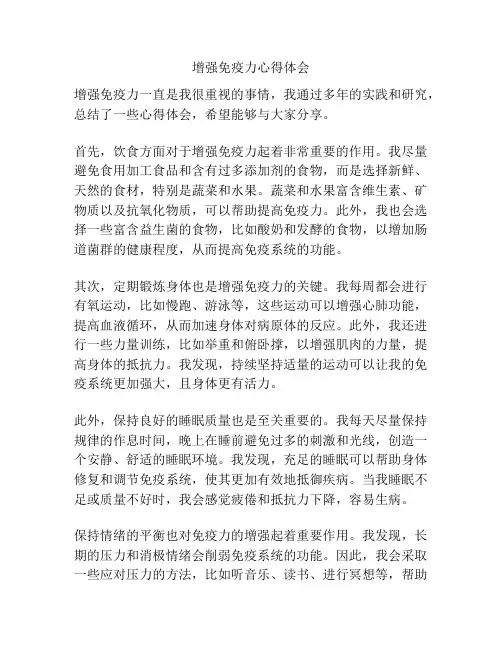 增强免疫力心得体会

增强免疫力一直是我很重视的事情，我通过多年的实践和研究，总结了一些心得体会，希望能够与大家分享。

首先，饮食方面对于增强免疫力起着非常重要的作用。我尽量避免食用加工食品和含有过多添加剂的食物，而是选择新鲜、天然的食材，特别是蔬菜和水果。蔬菜和水果富含维生素、矿物质以及抗氧化物质，可以帮助提高免疫力。此外，我也会选择一些富含益生菌的食物，比如酸奶和发酵的食物，以增加肠道菌群的健康程度，从而提高免疫系统的功能。

其次，定期锻炼身体也是增强免疫力的关键。我每周都会进行有氧运动，比如慢跑、游泳等，这些运动可以增强心肺功能，提高血液循环，从而加速身体对病原体的反应。此外，我还进行一些力量训练，比如举重和俯卧撑，以增强肌肉的力量，提高身体的抵抗力。我发现，持续坚持适量的运动可以让我的免疫系统更加强大，且身体更有活力。

此外，保持良好的睡眠质量也是至关重要的。我每天尽量保持规律的作息时间，晚上在睡前避免过多的刺激和光线，创造一个安静、舒适的睡眠环境。我发现，充足的睡眠可以帮助身体修复和调节免疫系统，使其更加有效地抵御疾病。当我睡眠不足或质量不好时，我会感觉疲倦和抵抗力下降，容易生病。

保持情绪的平衡也对免疫力的增强起着重要作用。我发现，长期的压力和消极情绪会削弱免疫系统的功能。因此，我会采取一些应对压力的方法，比如听音乐、读书、进行冥想等，帮助